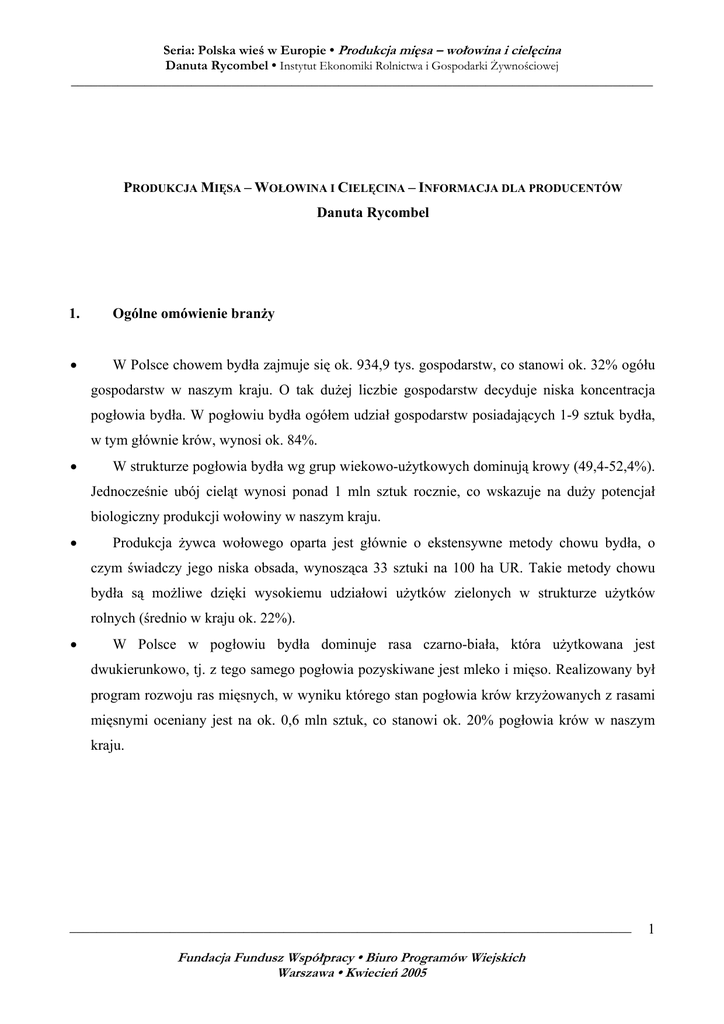 Seria: Polska wieś w Europie • Produkcja mięsa – wołowina i cielęcina
Danuta Rycombel • Instytut Ekonomiki Rolnictwa i Gospodarki Żywnościowej

PRODUKCJA MIĘSA – WOŁOWINA I CIELĘCINA – INFORMACJA DLA PRODUCENTÓW
Danuta Rycombel

1. Ogólne omówienie branży

• W Polsce chowem bydła zajmuje się ok. 934,9 tys. gospodarstw, co stanowi ok. 32% ogółu gospodarstw w naszym kraju. O tak dużej liczbie gospodarstw decyduje niska koncentracja pogłowia bydła. W pogłowiu bydła ogółem udział gospodarstw posiadających 1-9 sztuk bydła, w tym głównie krów, wynosi ok. 84%.

• W strukturze pogłowia bydła wg grup wiekowo-użytkowych dominują krowy (49,4-52,4%). Jednocześnie ubój cieląt wynosi ponad 1 mln sztuk rocznie, co wskazuje na duży potencjał biologiczny produkcji wołowiny w naszym kraju.

• Produkcja żywca wołowego oparta jest głównie o ekstensywne metody chowu bydła, o czym świadczy jego niska obsada, wynosząca 33 sztuki na 100 ha UR. Takie metody chowu bydła są możliwe dzięki wysokiemu udziałowi użytków zielonych w strukturze użytków rolnych (średnio w kraju ok. 22%).

• W Polsce w pogłowiu bydła dominuje rasa czarno-biała, która użytkowana jest dwukierunkowo, tj. z tego samego pogłowia pozyskiwane jest mleko i mięso. Realizowany był program rozwoju ras mięsnych, w wyniku którego stan pogłowia krów krzyżowanych z rasami mięsnymi oceniany jest na ok. 0,6 mln sztuk, co stanowi ok. 20% pogłowia krów w naszym kraju.

1

Fundacja Fundusz Współpracy • Biuro Programów Wiejskich
Warszawa • Kwiecień 2005